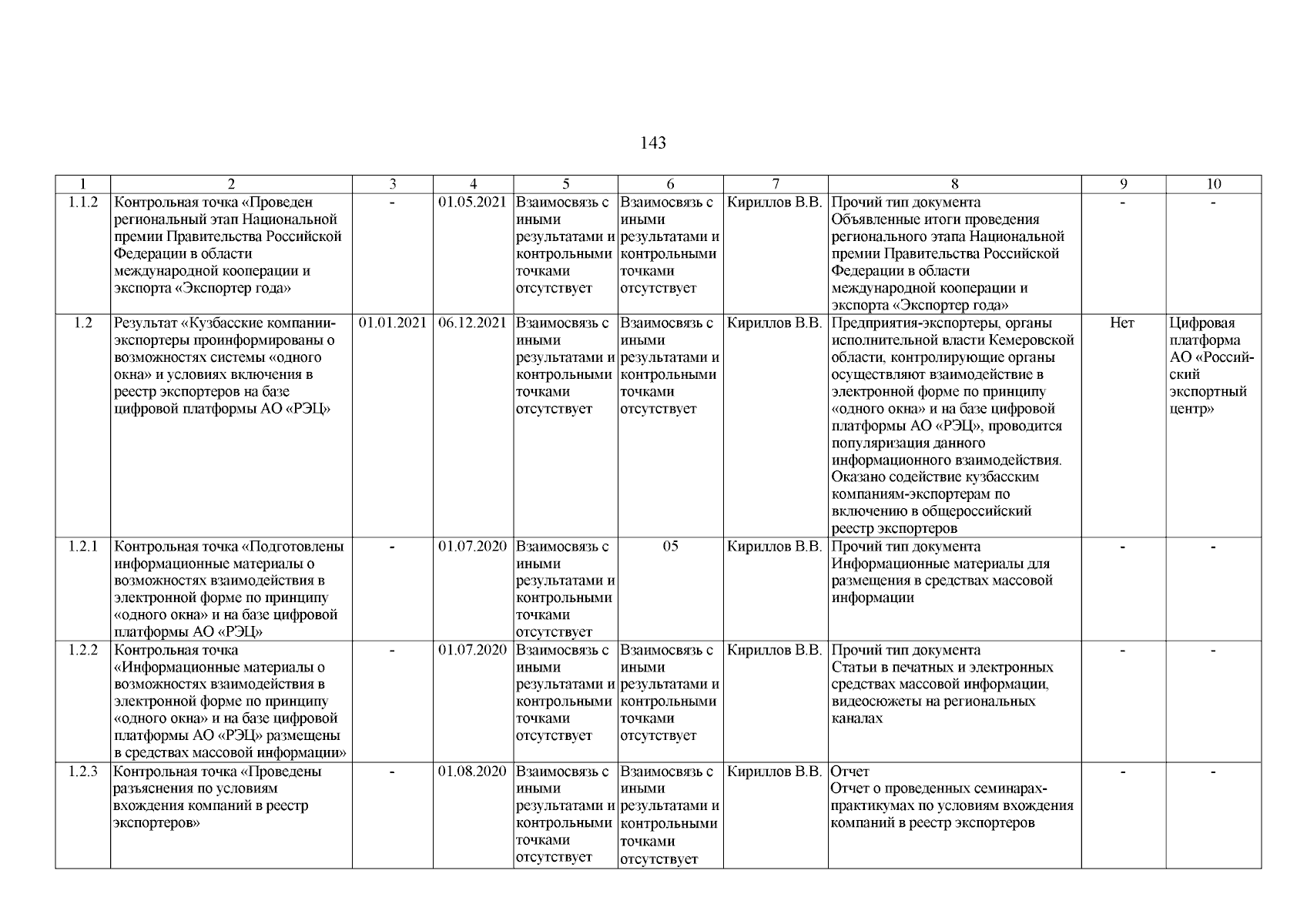 143

| 1 | 2 | 3 | 4 | 5 | 6 | 7 | 8 | 9 | 10 |
|---|---|---|---|---|---|---|---|---|---|
| 1.1.2 | Контрольная точка «Проведен региональный этап Национальной премии Правительства Российской Федерации в области международной кооперации и экспорта «Экспортер года» | - | 01.05.2021 | Взаимосвязь с иными результатами и контрольными точками отсутствует | Взаимосвязь с иными результатами и контрольными точками отсутствует | Кириллов В.В. | Прочий тип документа Объявленные итоги проведения регионального этапа Национальной премии Правительства Российской Федерации в области международной кооперации и экспорта «Экспортер года» | - | - |
| 1.2 | Результат «Кузбасские компании-экспортеры проинформированы о возможностях системы «одного окна» и условиях включения в реестр экспортеров на базе цифровой платформы АО «РЭЦ» | 01.01.2021 | 06.12.2021 | Взаимосвязь с иными результатами и контрольными точками отсутствует | Взаимосвязь с иными результатами и контрольными точками отсутствует | Кириллов В.В. | Предприятия-экспортеры, органы исполнительной власти Кемеровской области, контролирующие органы осуществляют взаимодействие в электронной форме по принципу «одного окна» и на базе цифровой платформы АО «РЭЦ», проводится популяризация данного информационного взаимодействия. Оказано содействие кузбасским компаниям-экспортерам по включению в общероссийский реестр экспортеров | Нет | Цифровая платформа АО «Российский экспортный центр» |
| 1.2.1 | Контрольная точка «Подготовлены информационные материалы о возможностях взаимодействия в электронной форме по принципу «одного окна» и на базе цифровой платформы АО «РЭЦ» | - | 01.07.2020 | Взаимосвязь с иными результатами и контрольными точками отсутствует | 05 | Кириллов В.В. | Прочий тип документа Информационные материалы для размещения в средствах массовой информации | - | - |
| 1.2.2 | Контрольная точка «Информационные материалы о возможностях взаимодействия в электронной форме по принципу «одного окна» и на базе цифровой платформы АО «РЭЦ» размещены в средствах массовой информации» | - | 01.07.2020 | Взаимосвязь с иными результатами и контрольными точками отсутствует | Взаимосвязь с иными результатами и контрольными точками отсутствует | Кириллов В.В. | Прочий тип документа Статьи в печатных и электронных средствах массовой информации, видеосюжеты на региональных каналах | - | - |
| 1.2.3 | Контрольная точка «Проведены разъяснения по условиям вхождения компаний в реестр экспортеров» | - | 01.08.2020 | Взаимосвязь с иными результатами и контрольными точками отсутствует | Взаимосвязь с иными результатами и контрольными точками отсутствует | Кириллов В.В. | Отчет Отчет о проведенных семинарах-практикумах по условиям вхождения компаний в реестр экспортеров | - | - |